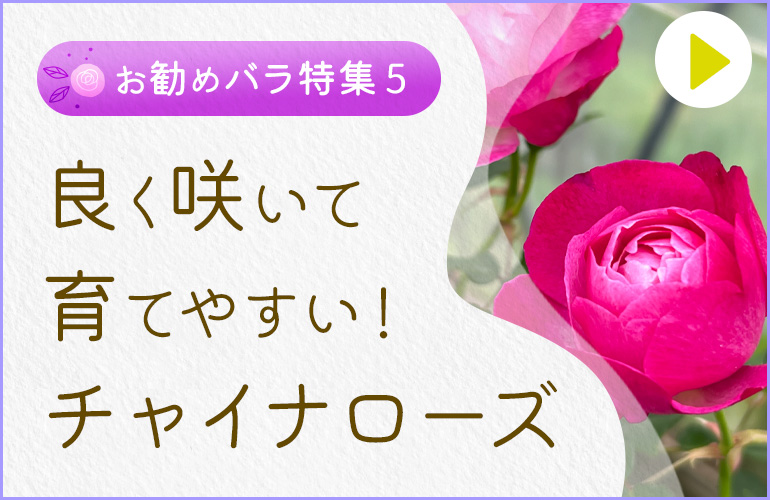 お勧めバラ特集5

良く咲いて
育てやすい!
チャイナローズ